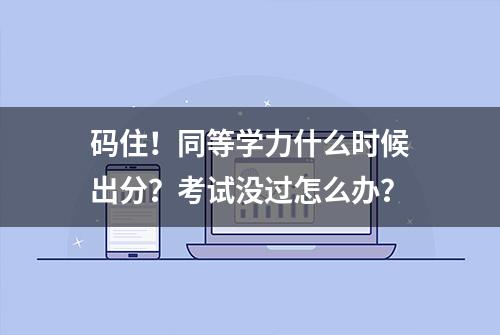 码住！同等学力什么时候出分？考试没过怎么办？